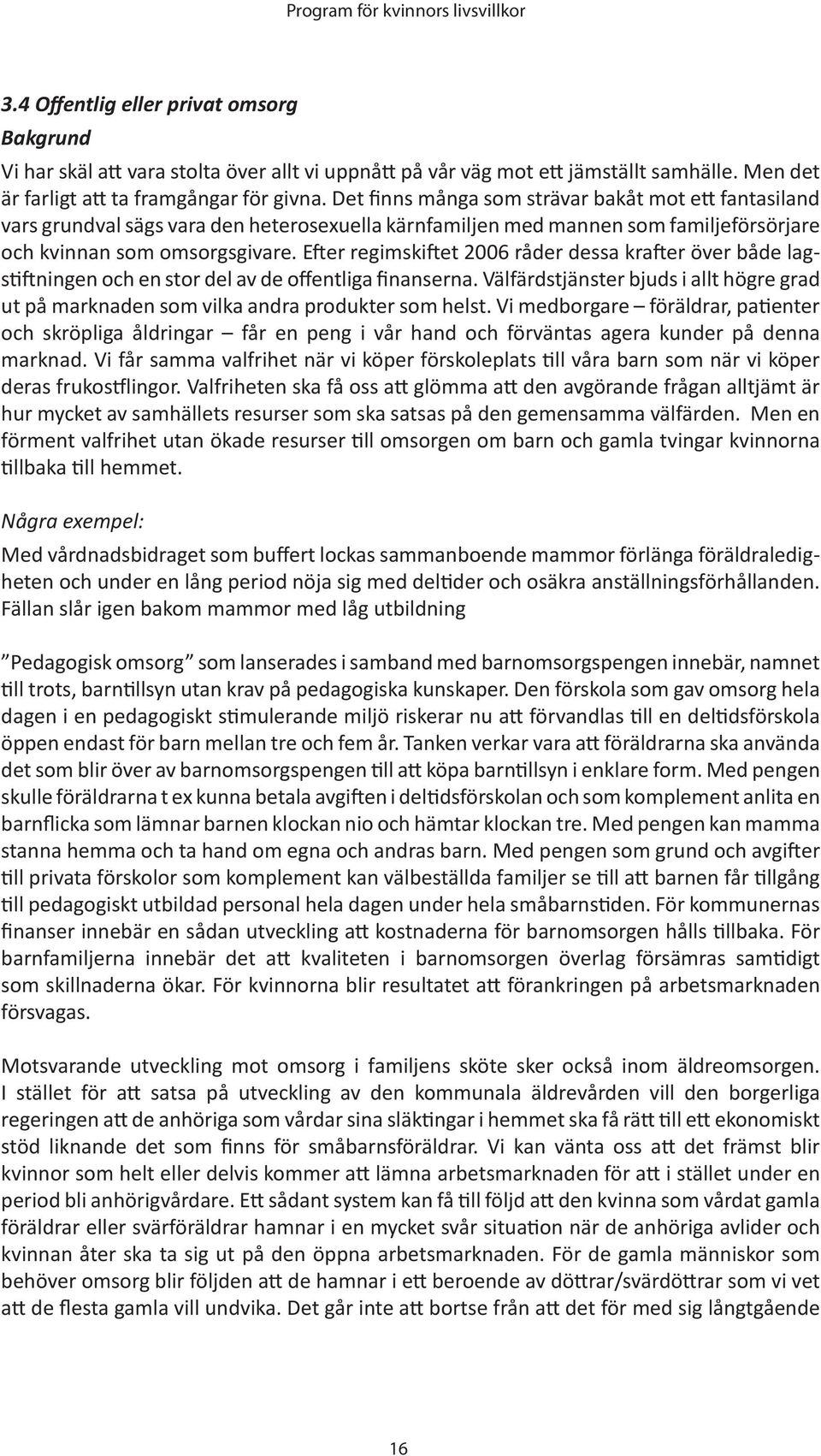 Program för kvinnors livsvillkor

3.4 Offentlig eller privat omsorg

Bakgrund

Vi har skäl att vara stolta över allt vi uppnått på vår väg mot ett jämställt samhälle. Men det är farligt att ta framgångar för givna. Det finns många som strävar bakåt mot ett fantasiland vars grundval sägs vara den heterosexuella kärnfamiljen med mannen som familjeförsörjare och kvinnan som omsorgsgivare. Efter regimskiftet 2006 råder dessa krafter över både lagstiftningen och en stor del av de offentliga finanserna. Välfärdstjänster bjuds i allt högre grad ut på marknaden som vilka andra produkter som helst. Vi medborgare – föräldrar, patienter och skröpliga åldringar – får en peng i vår hand och förväntas agera kunder på denna marknad. Vi får samma valfrihet när vi köper förskoleplats till våra barn som när vi köper deras frukostflingor. Valfriheten ska få oss att glömma att den avgörande frågan alltjämt är hur mycket av samhällets resurser som ska satsas på den gemensamma välfärden. Men en förment valfrihet utan ökade resurser till omsorgen om barn och gamla tvingar kvinnorna tillbaka till hemmet.

Några exempel:

Med vårdnadsbidraget som buffert lockas sammanboende mammor förlänga föräldraledigheten och under en lång period nöja sig med deltider och osäkra anställningsförhållanden. Fällan slår igen bakom mammor med låg utbildning

”Pedagogisk omsorg” som lanserades i samband med barnomsorgspengen innebär, namnet till trots, barntillsyn utan krav på pedagogiska kunskaper. Den förskola som gav omsorg hela dagen i en pedagogiskt stimulerande miljö riskerar nu att förvandlas till en deltidsförskola öppen endast för barn mellan tre och fem år. Tanken verkar vara att föräldrarna ska använda det som blir över av barnomsorgspengen till att köpa barntillsyn i enklare form. Med pengen skulle föräldrarna t ex kunna betala avgiften i deltidsförskolan och som komplement anlita en barnflicka som lämnar barnen klockan nio och hämtar klockan tre. Med pengen kan mamma stanna hemma och ta hand om egna och andras barn. Med pengen som grund och avgifter till privata förskolor som komplement kan välbeställda familjer se till att barnen får tillgång till pedagogiskt utbildad personal hela dagen under hela småbarnstiden. För kommunernas finanser innebär en sådan utveckling att kostnaderna för barnomsorgen hålls tillbaka. För barnfamiljerna innebär det att kvaliteten i barnomsorgen överlag försämras samtidigt som skillnaderna ökar. För kvinnorna blir resultatet att förankringen på arbetsmarknaden försvagas.

Motsvarande utveckling mot omsorg i familjens sköte sker också inom äldreomsorgen. I stället för att satsa på utveckling av den kommunala äldrevården vill den borgerliga regeringen att de anhöriga som vårdar sina släktingar i hemmet ska få rätt till ett ekonomiskt stöd liknande det som finns för småbarnsföräldrar. Vi kan vänta oss att det främst blir kvinnor som helt eller delvis kommer att lämna arbetsmarknaden för att i stället under en period bli anhörigvårdare. Ett sådant system kan få till följd att den kvinna som vårdat gamla föräldrar eller svärföräldrar hamnar i en mycket svår situation när de anhöriga avlider och kvinnan åter ska ta sig ut på den öppna arbetsmarknaden. För de gamla människor som behöver omsorg blir följden att de hamnar i ett beroende av döttrar/svärdöttrar som vi vet att de flesta gamla vill undvika. Det går inte att bortse från att det för med sig långtgående

16